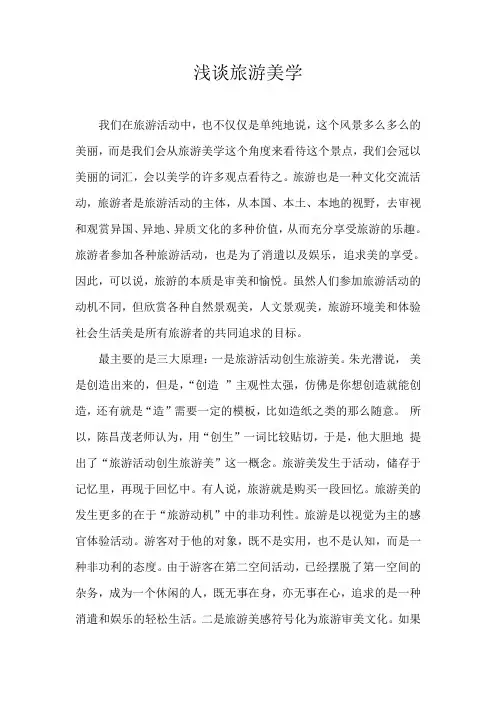 浅谈旅游美学

我们在旅游活动中，也不仅仅是单纯地说，这个风景多么多么的美丽，而是我们会从旅游美学这个角度来看待这个景点，我们会冠以美丽的词汇，会以美学的许多观点看待之。旅游也是一种文化交流活动，旅游者是旅游活动的主体，从本国、本土、本地的视野，去审视和观赏异国、异地、异质文化的多种价值，从而充分享受旅游的乐趣。旅游者参加各种旅游活动，也是为了消遣以及娱乐，追求美的享受。因此，可以说，旅游的本质是审美和愉悦。虽然人们参加旅游活动的动机不同，但欣赏各种自然景观美，人文景观美，旅游环境美和体验社会生活美是所有旅游者的共同追求的目标。

最主要的是三大原理：一是旅游活动创生旅游美。朱光潜说， 美是创造出来的，但是，“创造 ”主观性太强，仿佛是你想创造就能创造，还有就是“造”需要一定的模板，比如造纸之类的那么随意。 所以，陈昌茂老师认为，用“创生”一词比较贴切，于是，他大胆地 提出了“旅游活动创生旅游美”这一概念。旅游美发生于活动，储存于记忆里，再现于回忆中。有人说，旅游就是购买一段回忆。旅游美的发生更多的在于“旅游动机”中的非功利性。旅游是以视觉为主的感官体验活动。游客对于他的对象，既不是实用，也不是认知，而是一种非功利的态度。由于游客在第二空间活动，已经摆脱了第一空间的杂务，成为一个休闲的人，既无事在身，亦无事在心，追求的是一种消遣和娱乐的轻松生活。二是旅游美感符号化为旅游审美文化。如果